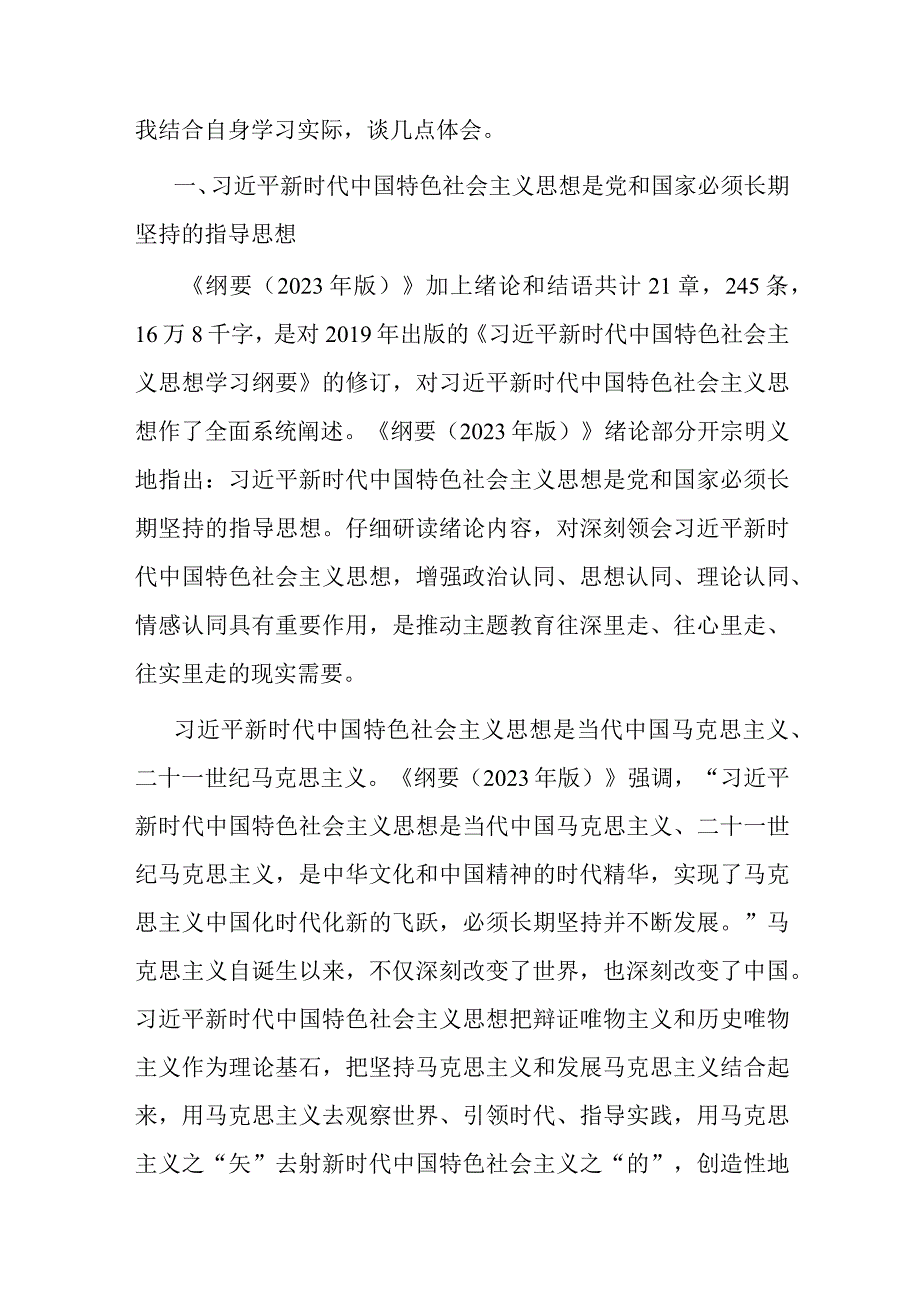 我结合自身学习实际，谈几点体会。

一、习近平新时代中国特色社会主义思想是党和国家必须长期坚持的指导思想

《纲要（2023年版）》加上绪论和结语共计21章，245条，16万8千字，是对2019年出版的《习近平新时代中国特色社会主义思想学习纲要》的修订，对习近平新时代中国特色社会主义思想作了全面系统阐述。《纲要（2023年版）》绪论部分开宗明义地指出：习近平新时代中国特色社会主义思想是党和国家必须长期坚持的指导思想。仔细研读绪论内容，对深刻领会习近平新时代中国特色社会主义思想，增强政治认同、思想认同、理论认同、情感认同具有重要作用，是推动主题教育往深里走、往心里走、往实里走的现实需要。

习近平新时代中国特色社会主义思想是当代中国马克思主义、二十一世纪马克思主义。《纲要（2023年版）》强调，“习近平新时代中国特色社会主义思想是当代中国马克思主义、二十一世纪马克思主义，是中华文化和中国精神的时代精华，实现了马克思主义中国化时代化新的飞跃，必须长期坚持并不断发展。”马克思主义自诞生以来，不仅深刻改变了世界，也深刻改变了中国。习近平新时代中国特色社会主义思想把辩证唯物主义和历史唯物主义作为理论基石，把坚持马克思主义和发展马克思主义结合起来，用马克思主义去观察世界、引领时代、指导实践，用马克思主义之“矢”去射新时代中国特色社会主义之“的”，创造性地